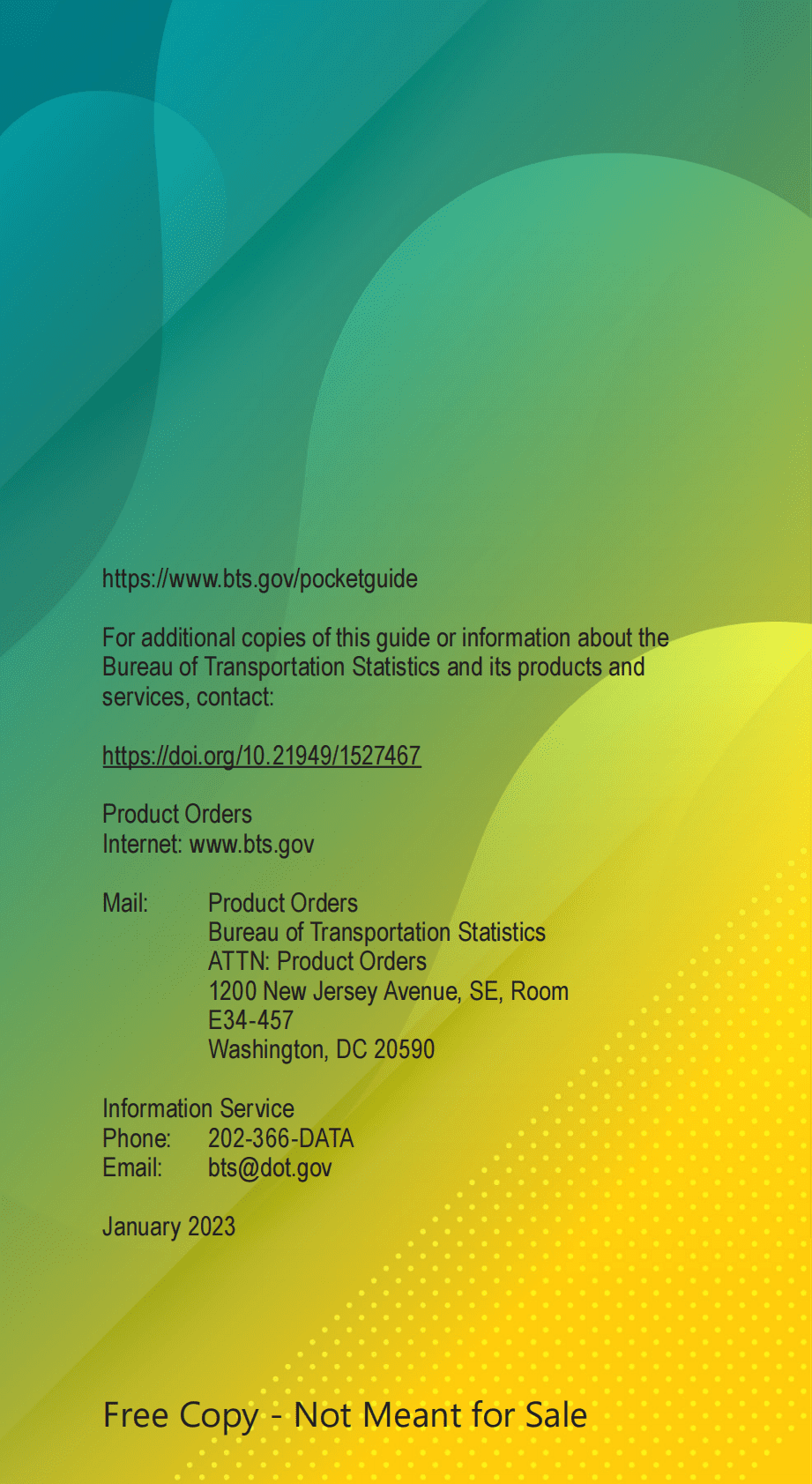 https://www.bts.gov/pocketguide

For additional copies of this guide or information about the Bureau of Transportation Statistics and its products and services, contact:

https://doi.org/10.21949/1527467

Product Orders
Internet: www.bts.gov

Mail: Product Orders
Bureau of Transportation Statistics
ATTN: Product Orders
1200 New Jersey Avenue, SE, Room E34-457
Washington, DC 20590

Information Service
Phone: 202-366-DATA
Email: bts@dot.gov

January 2023

Free Copy - Not Meant for Sale